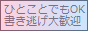 ひとことでもOK
書き逃げ大歓迎